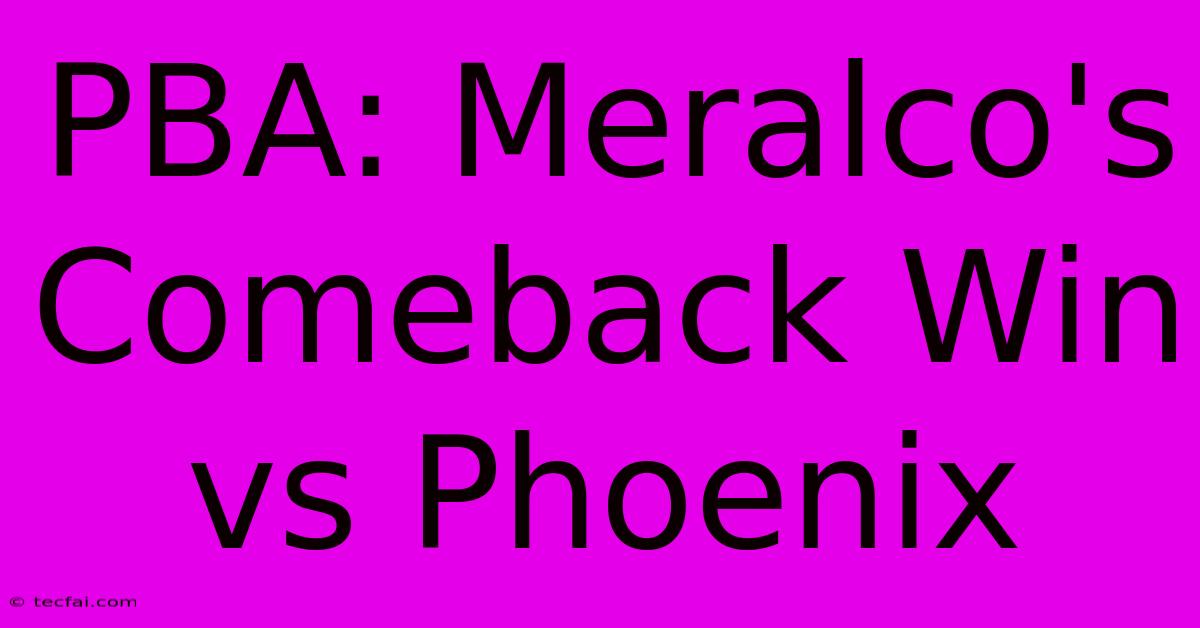 PBA: Meralco's Comeback Win vs Phoenix

© tecfai.com